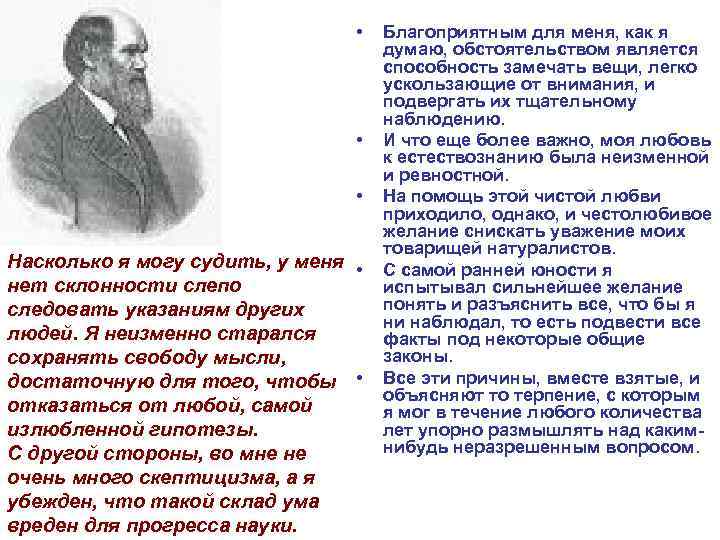 Насколько я могу судить, у меня нет склонности слепо следовать указаниям других людей. Я неизменно старался сохранять свободу мысли, достаточную для того, чтобы отказаться от любой, самой излюбленной гипотезы.
С другой стороны, во мне не очень много скептицизма, а я убежден, что такой склад ума вреден для прогресса науки.

• Благоприятным для меня, как я думаю, обстоятельством является способность замечать вещи, легко ускользающие от внимания, и подвергать их тщательному наблюдению.
• И что еще более важно, моя любовь к естествознанию была неизменной и ревностной.
• На помощь этой чистой любви приходило, однако, и честолюбивое желание снискать уважение моих товарищей натуралистов.
• С самой ранней юности я испытывал сильнейшее желание понять и разъяснить все, что бы я ни наблюдал, то есть подвести все факты под некоторые общие законы.
• Все эти причины, вместе взятые, и объясняют то терпение, с которым я мог в течение любого количества лет упорно размышлять над каким-нибудь неразрешенным вопросом.